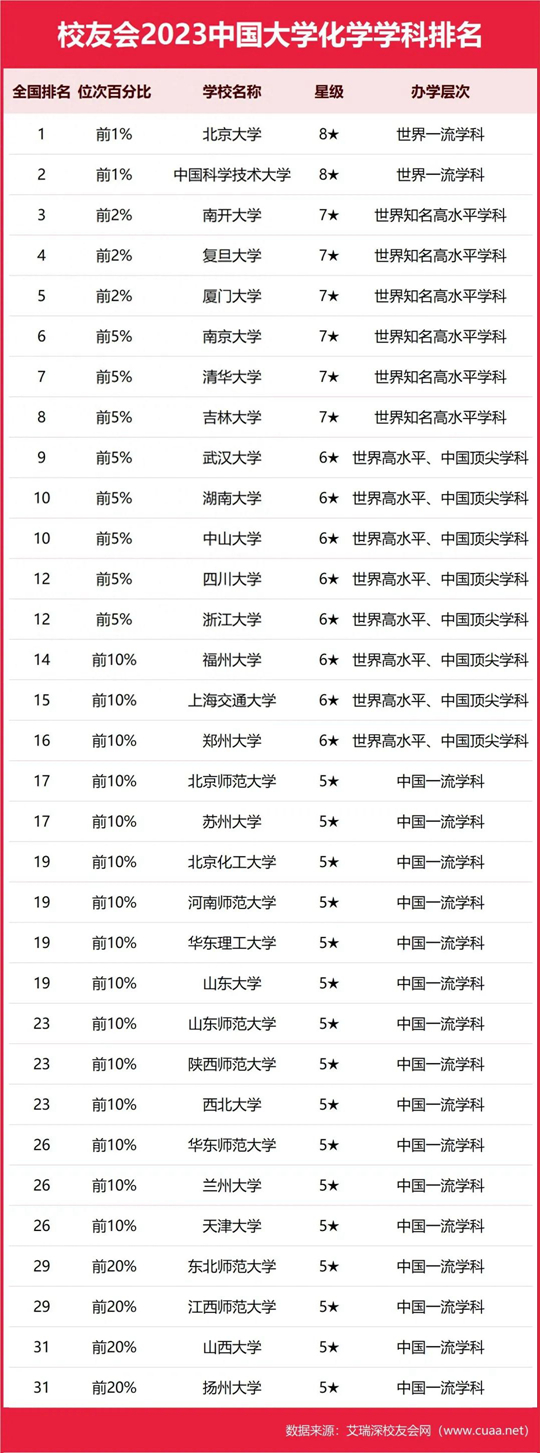 校友会2023中国大学化学学科排名

| 全国排名 | 位次百分比 | 学校名称 | 星级 | 办学层次 |
|---|---|---|---|---|
| 1 | 前1% | 北京大学 | 8★ | 世界一流学科 |
| 2 | 前1% | 中国科学技术大学 | 8★ | 世界一流学科 |
| 3 | 前2% | 南开大学 | 7★ | 世界知名高水平学科 |
| 4 | 前2% | 复旦大学 | 7★ | 世界知名高水平学科 |
| 5 | 前2% | 厦门大学 | 7★ | 世界知名高水平学科 |
| 6 | 前5% | 南京大学 | 7★ | 世界知名高水平学科 |
| 7 | 前5% | 清华大学 | 7★ | 世界知名高水平学科 |
| 8 | 前5% | 吉林大学 | 7★ | 世界知名高水平学科 |
| 9 | 前5% | 武汉大学 | 6★ | 世界高水平、中国顶尖学科 |
| 10 | 前5% | 湖南大学 | 6★ | 世界高水平、中国顶尖学科 |
| 10 | 前5% | 中山大学 | 6★ | 世界高水平、中国顶尖学科 |
| 12 | 前5% | 四川大学 | 6★ | 世界高水平、中国顶尖学科 |
| 12 | 前5% | 浙江大学 | 6★ | 世界高水平、中国顶尖学科 |
| 14 | 前10% | 福州大学 | 6★ | 世界高水平、中国顶尖学科 |
| 15 | 前10% | 上海交通大学 | 6★ | 世界高水平、中国顶尖学科 |
| 16 | 前10% | 郑州大学 | 6★ | 世界高水平、中国顶尖学科 |
| 17 | 前10% | 北京师范大学 | 5★ | 中国一流学科 |
| 17 | 前10% | 苏州大学 | 5★ | 中国一流学科 |
| 19 | 前10% | 北京化工大学 | 5★ | 中国一流学科 |
| 19 | 前10% | 河南师范大学 | 5★ | 中国一流学科 |
| 19 | 前10% | 华东理工大学 | 5★ | 中国一流学科 |
| 19 | 前10% | 山东大学 | 5★ | 中国一流学科 |
| 23 | 前10% | 山东师范大学 | 5★ | 中国一流学科 |
| 23 | 前10% | 陕西师范大学 | 5★ | 中国一流学科 |
| 23 | 前10% | 西北大学 | 5★ | 中国一流学科 |
| 26 | 前10% | 华东师范大学 | 5★ | 中国一流学科 |
| 26 | 前10% | 兰州大学 | 5★ | 中国一流学科 |
| 26 | 前10% | 天津大学 | 5★ | 中国一流学科 |
| 29 | 前20% | 东北师范大学 | 5★ | 中国一流学科 |
| 29 | 前20% | 江西师范大学 | 5★ | 中国一流学科 |
| 31 | 前20% | 山西大学 | 5★ | 中国一流学科 |
| 31 | 前20% | 扬州大学 | 5★ | 中国一流学科 |

数据来源：艾瑞深校友会网（www.cuaa.net）